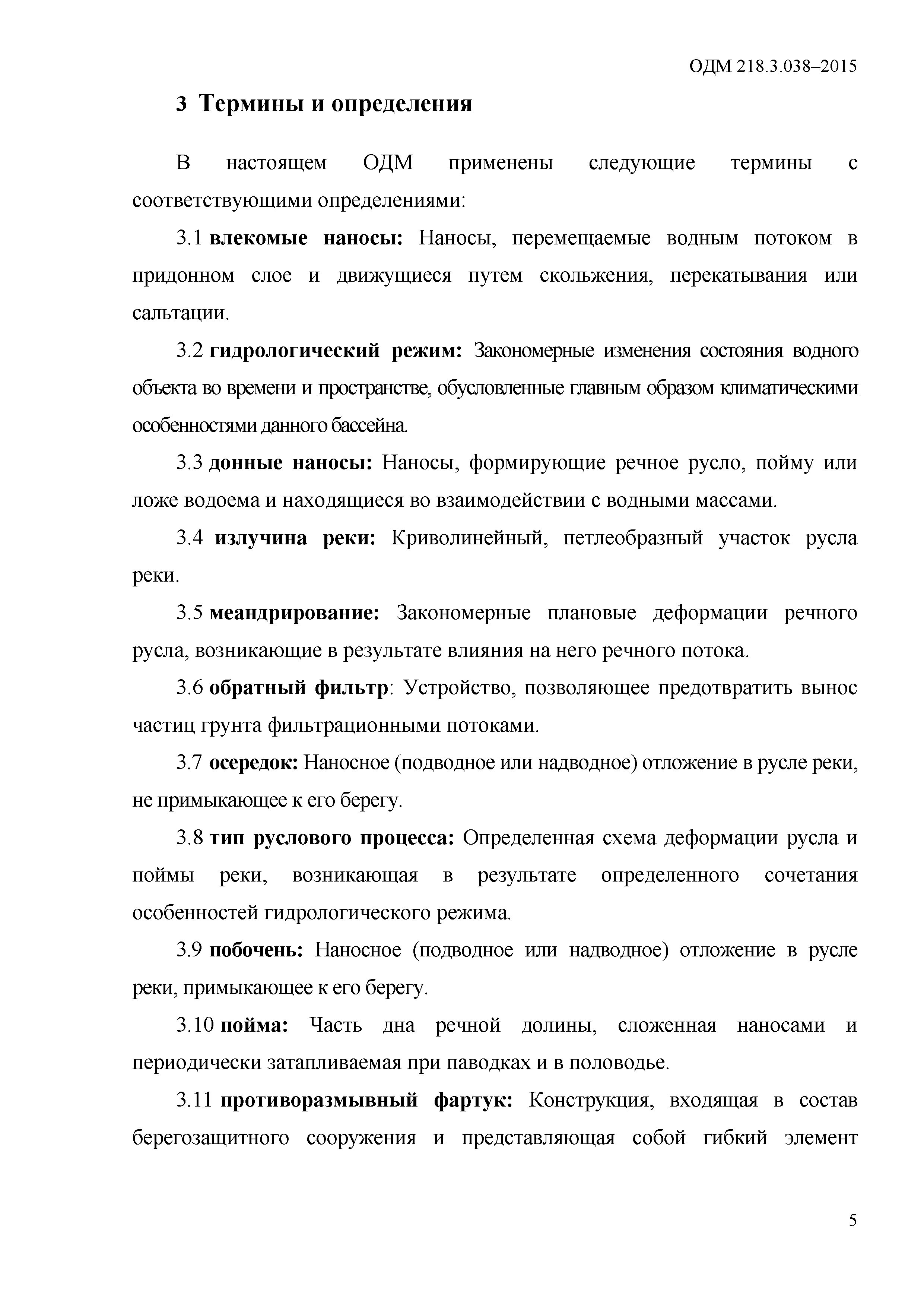 ОДМ 218.3.038–2015

3 Термины и определения

В настоящем ОДМ применены следующие термины с соответствующими определениями:

3.1 влекомые наносы: Наносы, перемещаемые водным потоком в придонном слое и движущиеся путем скольжения, перекатывания или сальтации.

3.2 гидрологический режим: Закономерные изменения состояния водного объекта во времени и пространстве, обусловленные главным образом климатическими особенностями данного бассейна.

3.3 донные наносы: Наносы, формирующие речное русло, пойму или ложе водоема и находящиеся во взаимодействии с водными массами.

3.4 излучина реки: Криволинейный, петлеобразный участок русла реки.

3.5 меандрирование: Закономерные плановые деформации речного русла, возникающие в результате влияния на него речного потока.

3.6 обратный фильтр: Устройство, позволяющее предотвратить вынос частиц грунта фильтрационными потоками.

3.7 осередок: Наносное (подводное или надводное) отложение в русле реки, не примыкающее к его берегу.

3.8 тип руслового процесса: Определенная схема деформации русла и поймы реки, возникающая в результате определенного сочетания особенностей гидрологического режима.

3.9 побочень: Наносное (подводное или надводное) отложение в русле реки, примыкающее к его берегу.

3.10 пойма: Часть дна речной долины, сложенная наносами и периодически затапливаемая при паводках и в половодье.

3.11 противоразмывный фартук: Конструкция, входящая в состав берегозащитного сооружения и представляющая собой гибкий элемент

5